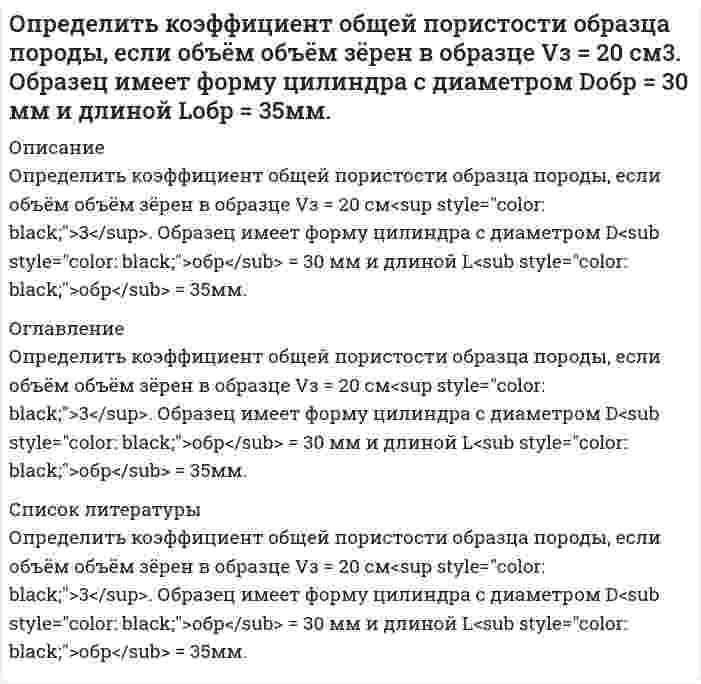 Определить коэффициент общей пористости образца породы, если объём объём зёрен в образце Vз = 20 см3. Образец имеет форму цилиндра с диаметром Dобр = 30 мм и длиной Lобр = 35мм.

Описание
Определить коэффициент общей пористости образца породы, если объём объём зёрен в образце Vз = 20 см<sup style="color: black;">3</sup>. Образец имеет форму цилиндра с диаметром D<sub style="color: black;">обр</sub> = 30 мм и длиной L<sub style="color: black;">обр</sub> = 35мм.

Оглавление
Определить коэффициент общей пористости образца породы, если объём объём зёрен в образце Vз = 20 см<sup style="color: black;">3</sup>. Образец имеет форму цилиндра с диаметром D<sub style="color: black;">обр</sub> = 30 мм и длиной L<sub style="color: black;">обр</sub> = 35мм.

Список литературы
Определить коэффициент общей пористости образца породы, если объём объём зёрен в образце Vз = 20 см<sup style="color: black;">3</sup>. Образец имеет форму цилиндра с диаметром D<sub style="color: black;">обр</sub> = 30 мм и длиной L<sub style="color: black;">обр</sub> = 35мм.